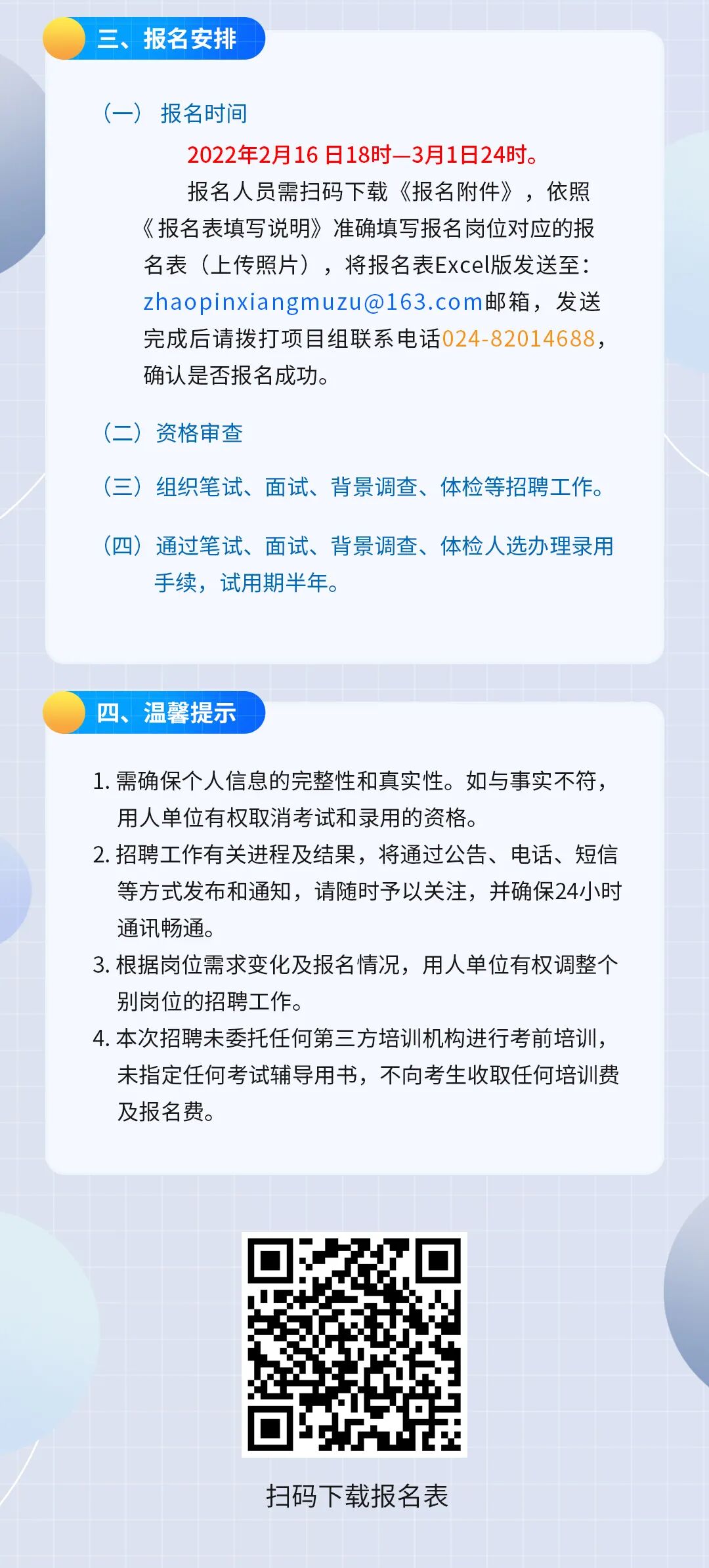 三、报名安排

（一） 报名时间

2022年2月16 日18时—3月1日24时。

报名人员需扫码下载《报名附件》，依照《报名表填写说明》准确填写报名岗位对应的报名表（上传照片），将报名表Excel版发送至：zhaopinxiangmuzu@163.com邮箱，发送完成后请拨打项目组联系电话024-82014688，确认是否报名成功。

（二）资格审查

（三）组织笔试、面试、背景调查、体检等招聘工作。

（四）通过笔试、面试、背景调查、体检人选办理录用手续，试用期半年。

四、温馨提示

1. 需确保个人信息的完整性和真实性。如与事实不符，用人单位有权取消考试和录用的资格。
2. 招聘工作有关进程及结果，将通过公告、电话、短信等方式发布和通知，请随时予以关注，并确保24小时通讯畅通。
3. 根据岗位需求变化及报名情况，用人单位有权调整个别岗位的招聘工作。
4. 本次招聘未委托任何第三方培训机构进行考前培训，未指定任何考试辅导用书，不向考生收取任何培训费及报名费。

扫码下载报名表